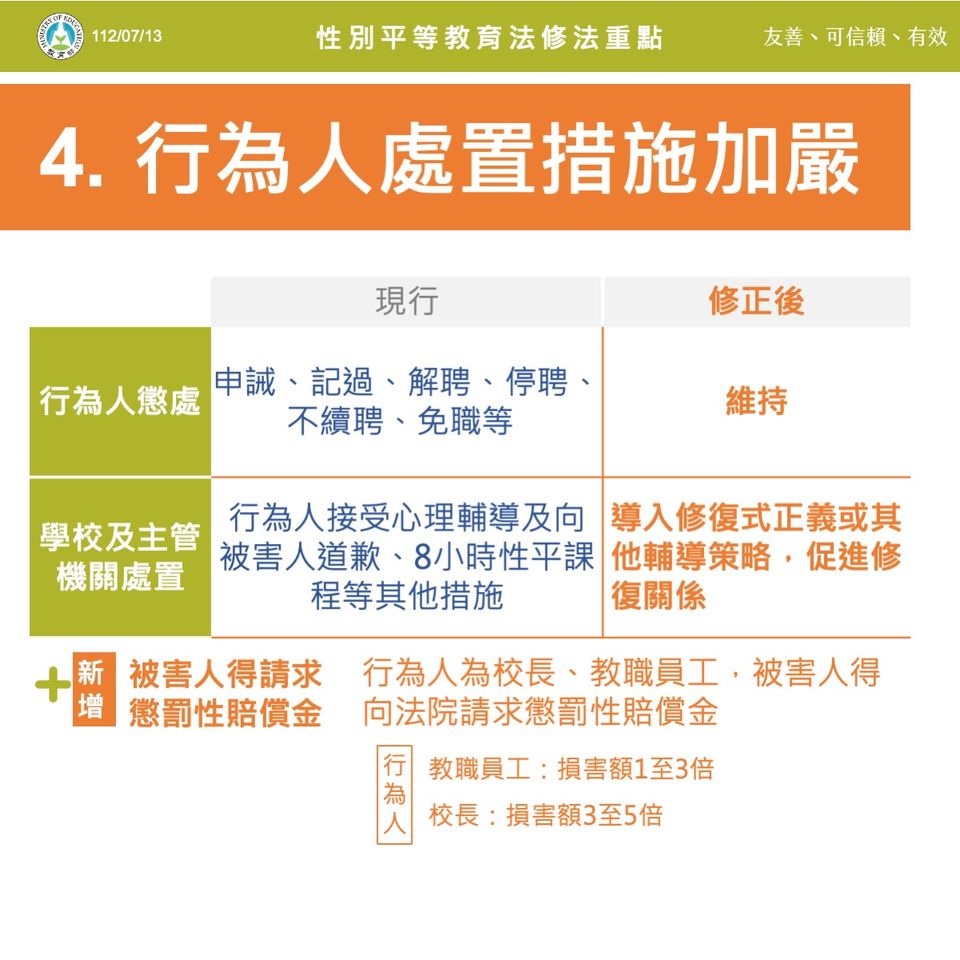 MINISTRY OF EDUCATION 教育部 112/07/13 性別平等教育法修法重點 友善、可信賴、有效

4. 行為人處置措施加嚴

| | 現行 | 修正後 |
|---|---|---|
| 行為人懲處 | 申誡、記過、解聘、停聘、不續聘、免職等 | 維持 |
| 學校及主管機關處置 | 行為人接受心理輔導及向被害人道歉、8小時性平課程等其他措施 | 導入修復式正義或其他輔導策略，促進修復關係 |

新增 被害人得請求懲罰性賠償金 行為人為校長、教職員工，被害人得向法院請求懲罰性賠償金

行為人
教職員工：損害額1至3倍
校長：損害額3至5倍